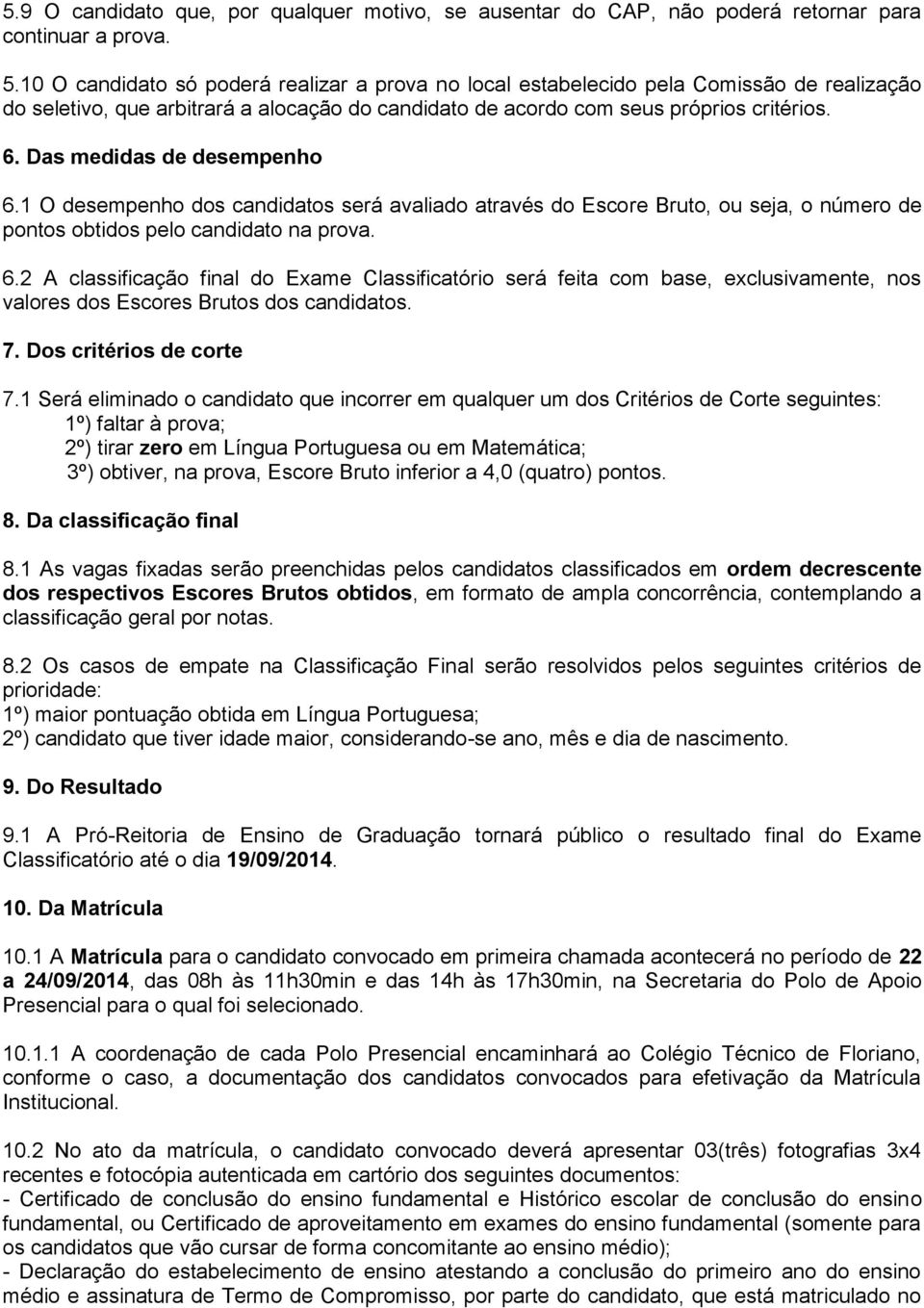 5.9 O candidato que, por qualquer motivo, se ausentar do CAP, não poderá retornar para continuar a prova.

5.10 O candidato só poderá realizar a prova no local estabelecido pela Comissão de realização do seletivo, que arbitrará a alocação do candidato de acordo com seus próprios critérios.

6. Das medidas de desempenho

6.1 O desempenho dos candidatos será avaliado através do Escore Bruto, ou seja, o número de pontos obtidos pelo candidato na prova.

6.2 A classificação final do Exame Classificatório será feita com base, exclusivamente, nos valores dos Escores Brutos dos candidatos.

7. Dos critérios de corte

7.1 Será eliminado o candidato que incorrer em qualquer um dos Critérios de Corte seguintes:
1º) faltar à prova;
2º) tirar zero em Língua Portuguesa ou em Matemática;
3º) obtiver, na prova, Escore Bruto inferior a 4,0 (quatro) pontos.

8. Da classificação final

8.1 As vagas fixadas serão preenchidas pelos candidatos classificados em ordem decrescente dos respectivos Escores Brutos obtidos, em formato de ampla concorrência, contemplando a classificação geral por notas.

8.2 Os casos de empate na Classificação Final serão resolvidos pelos seguintes critérios de prioridade:
1º) maior pontuação obtida em Língua Portuguesa;
2º) candidato que tiver idade maior, considerando-se ano, mês e dia de nascimento.

9. Do Resultado

9.1 A Pró-Reitoria de Ensino de Graduação tornará público o resultado final do Exame Classificatório até o dia 19/09/2014.

10. Da Matrícula

10.1 A Matrícula para o candidato convocado em primeira chamada acontecerá no período de 22 a 24/09/2014, das 08h às 11h30min e das 14h às 17h30min, na Secretaria do Polo de Apoio Presencial para o qual foi selecionado.

10.1.1 A coordenação de cada Polo Presencial encaminhará ao Colégio Técnico de Floriano, conforme o caso, a documentação dos candidatos convocados para efetivação da Matrícula Institucional.

10.2 No ato da matrícula, o candidato convocado deverá apresentar 03(três) fotografias 3x4 recentes e fotocópia autenticada em cartório dos seguintes documentos:
- Certificado de conclusão do ensino fundamental e Histórico escolar de conclusão do ensino fundamental, ou Certificado de aproveitamento em exames do ensino fundamental (somente para os candidatos que vão cursar de forma concomitante ao ensino médio);
- Declaração do estabelecimento de ensino atestando a conclusão do primeiro ano do ensino médio e assinatura de Termo de Compromisso, por parte do candidato, que está matriculado no